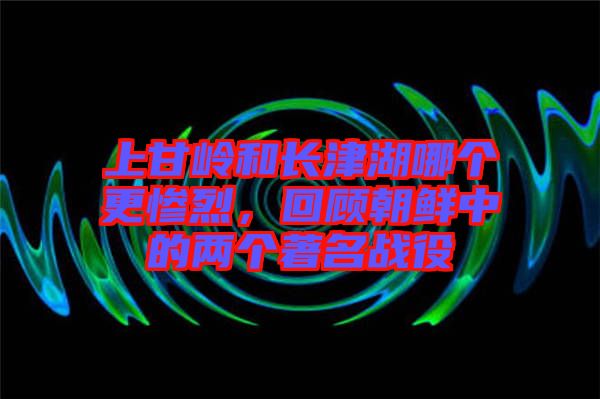 上甘岭和长津湖哪个更惨烈，回顾朝鲜中的两个著名战役